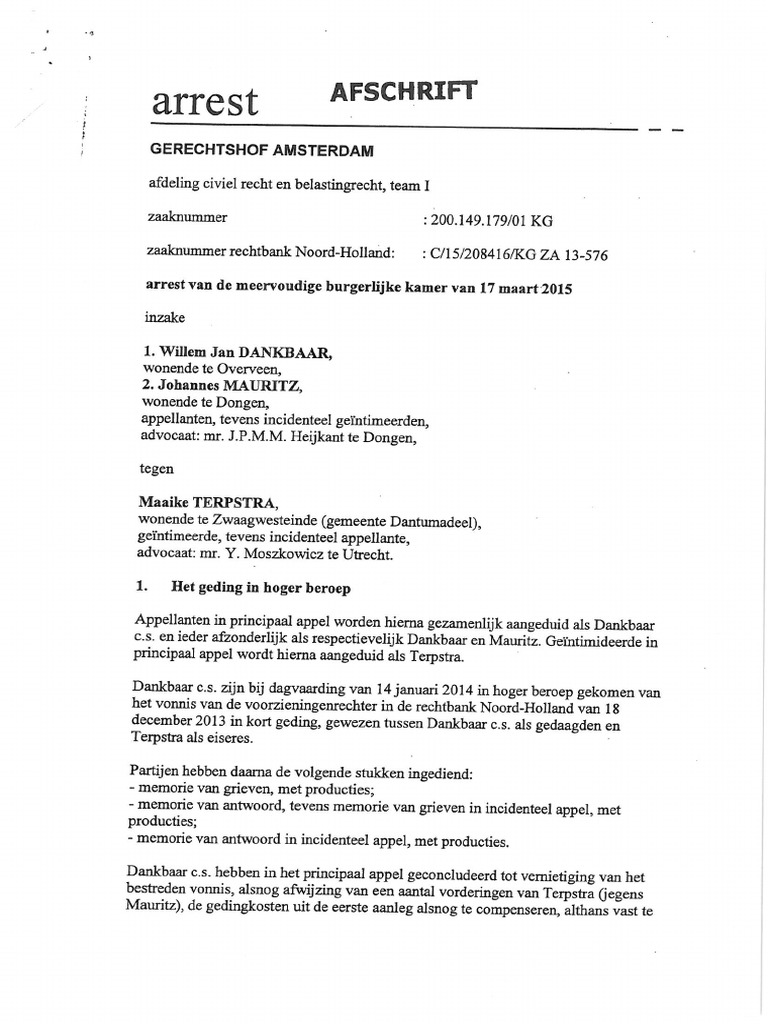 arrest AFSCHRIFT

GERECHTSHOF AMSTERDAM

afdeling civiel recht en belastingrecht, team I

zaaknummer : 200.149.179/01 KG

zaaknummer rechtbank Noord-Holland: : C/15/208416/KG ZA 13-576

arrest van de meervoudige burgerlijke kamer van 17 maart 2015

inzake

1. Willem Jan DANKBAAR,
wonende te Overveen,
2. Johannes MAURITZ,
wonende te Dongen,
appellanten, tevens incidenteel geïntimeerden,
advocaat: mr. J.P.M.M. Heijkant te Dongen,

tegen

Maaike TERPSTRA,
wonende te Zwaagwesteinde (gemeente Dantumadeel),
geïntimeerde, tevens incidenteel appellante,
advocaat: mr. Y. Moszkowicz te Utrecht.

1. Het geding in hoger beroep

Appellanten in principaal appel worden hierna gezamenlijk aangeduid als Dankbaar c.s. en ieder afzonderlijk als respectievelijk Dankbaar en Mauritz. Geïntimideerde in principaal appel wordt hierna aangeduid als Terpstra.

Dankbaar c.s. zijn bij dagvaarding van 14 januari 2014 in hoger beroep gekomen van het vonnis van de voorzieningenrechter in de rechtbank Noord-Holland van 18 december 2013 in kort geding, gewezen tussen Dankbaar c.s. als gedaagden en Terpstra als eiseres.

Partijen hebben daarna de volgende stukken ingediend:
- memorie van grieven, met producties;
- memorie van antwoord, tevens memorie van grieven in incidenteel appel, met producties;
- memorie van antwoord in incidenteel appel, met producties.

Dankbaar c.s. hebben in het principaal appel geconcludeerd tot vernietiging van het bestreden vonnis, alsnog afwijzing van een aantal vorderingen van Terpstra (jegens Mauritz), de gedingkosten uit de eerste aanleg alsnog te compenseren, althans vast te